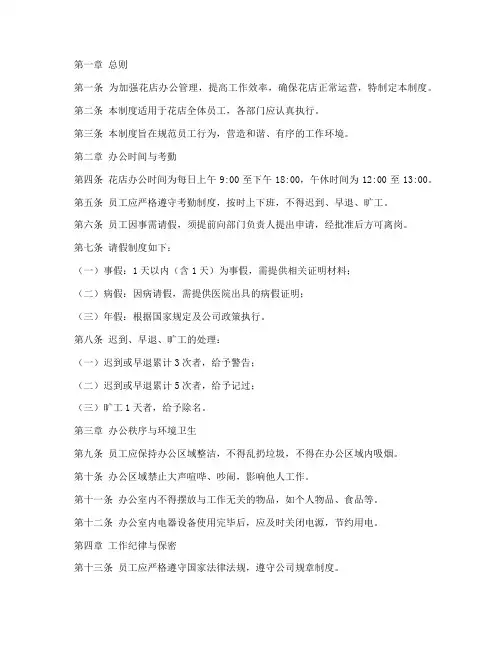 第一章 总则

第一条 为加强花店办公管理，提高工作效率，确保花店正常运营，特制定本制度。

第二条 本制度适用于花店全体员工，各部门应认真执行。

第三条 本制度旨在规范员工行为，营造和谐、有序的工作环境。

第二章 办公时间与考勤

第四条 花店办公时间为每日上午 9:00 至下午 18:00，午休时间为 12:00 至 13:00。

第五条 员工应严格遵守考勤制度，按时上下班，不得迟到、早退、旷工。

第六条 员工因事需请假，须提前向部门负责人提出申请，经批准后方可离岗。

第七条 请假制度如下：

（一）事假：1 天以内（含 1 天）为事假，需提供相关证明材料；

（二）病假：因病请假，需提供医院出具的病假证明；

（三）年假：根据国家规定及公司政策执行。

第八条 迟到、早退、旷工的处理：

（一）迟到或早退累计 3 次者，给予警告；

（二）迟到或早退累计 5 次者，给予记过；

（三）旷工 1 天者，给予除名。

第三章 办公秩序与环境卫生

第九条 员工应保持办公区域整洁，不得乱扔垃圾，不得在办公区域内吸烟。

第十条 办公区域禁止大声喧哗、吵闹，影响他人工作。

第十一条 办公室内不得摆放与工作无关的物品，如个人物品、食品等。

第十二条 办公室内电器设备使用完毕后，应及时关闭电源，节约用电。

第四章 工作纪律与保密

第十三条 员工应严格遵守国家法律法规，遵守公司规章制度。